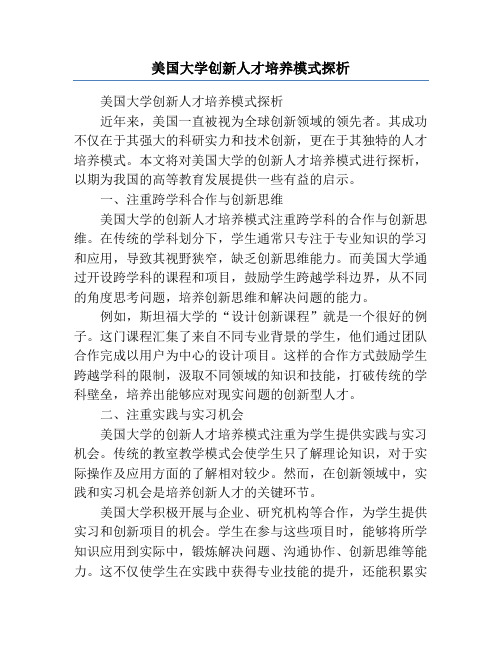 美国大学创新人才培养模式探析

美国大学创新人才培养模式探析

近年来，美国一直被视为全球创新领域的领先者。其成功不仅在于其强大的科研实力和技术创新，更在于其独特的人才培养模式。本文将对美国大学的创新人才培养模式进行探析，以期为我国的高等教育发展提供一些有益的启示。

一、注重跨学科合作与创新思维

美国大学的创新人才培养模式注重跨学科的合作与创新思维。在传统的学科划分下，学生通常只专注于专业知识的学习和应用，导致其视野狭窄，缺乏创新思维能力。而美国大学通过开设跨学科的课程和项目，鼓励学生跨越学科边界，从不同的角度思考问题，培养创新思维和解决问题的能力。

例如，斯坦福大学的“设计创新课程”就是一个很好的例子。这门课程汇集了来自不同专业背景的学生，他们通过团队合作完成以用户为中心的设计项目。这样的合作方式鼓励学生跨越学科的限制，汲取不同领域的知识和技能，打破传统的学科壁垒，培养出能够应对现实问题的创新型人才。

二、注重实践与实习机会

美国大学的创新人才培养模式注重为学生提供实践与实习机会。传统的教室教学模式会使学生只了解理论知识，对于实际操作及应用方面的了解相对较少。然而，在创新领域中，实践和实习机会是培养创新人才的关键环节。

美国大学积极开展与企业、研究机构等合作，为学生提供实习和创新项目的机会。学生在参与这些项目时，能够将所学知识应用到实际中，锻炼解决问题、沟通协作、创新思维等能力。这不仅使学生在实践中获得专业技能的提升，还能积累实